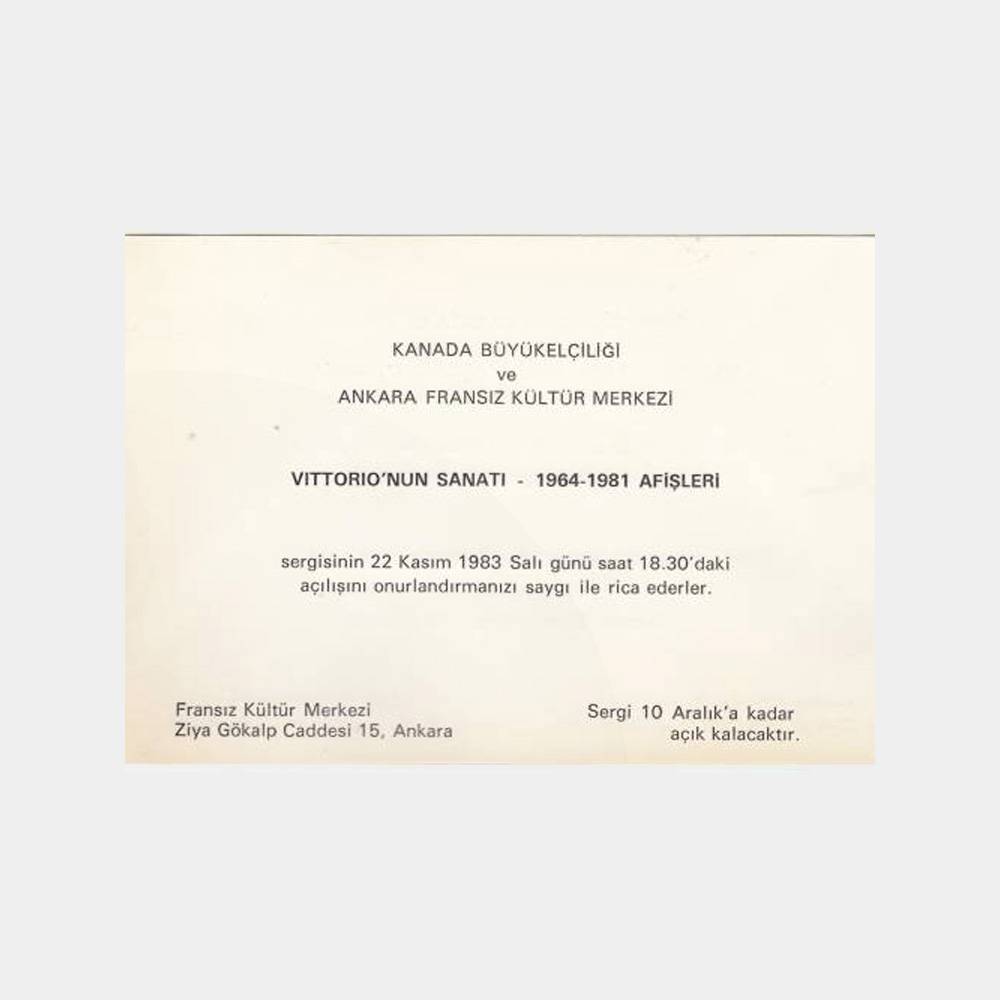 KANADA BÜYÜKELÇİLİĞİ
ve
ANKARA FRANSIZ KÜLTÜR MERKEZİ

VITTORIO'NUN SANATI - 1964-1981 AFİŞLERİ

sergisinin 22 Kasım 1983 Salı günü saat 18.30'daki açılışını onurlandırmanızı saygı ile rica ederler.

Fransız Kültür Merkezi
Ziya Gökalp Caddesi 15, Ankara

Sergi 10 Aralık'a kadar açık kalacaktır.